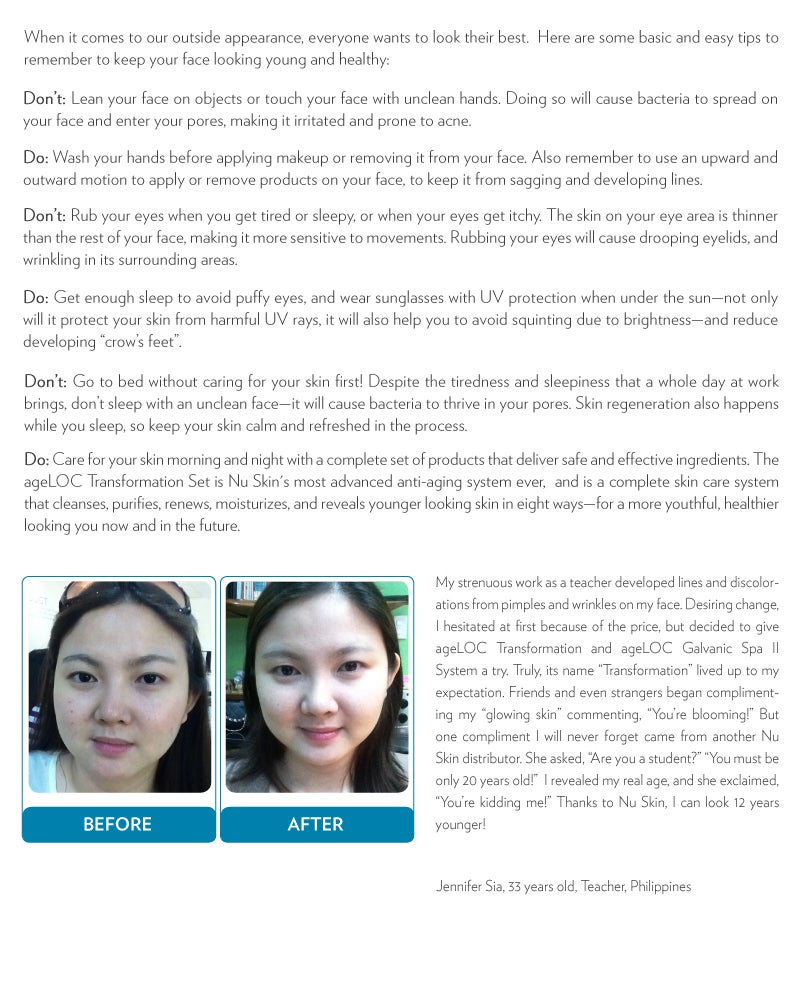 When it comes to our outside appearance, everyone wants to look their best. Here are some basic and easy tips to remember to keep your face looking young and healthy:

Don't: Lean your face on objects or touch your face with unclean hands. Doing so will cause bacteria to spread on your face and enter your pores, making it irritated and prone to acne.

Do: Wash your hands before applying makeup or removing it from your face. Also remember to use an upward and outward motion to apply or remove products on your face, to keep it from sagging and developing lines.

Don't: Rub your eyes when you get tired or sleepy, or when your eyes get itchy. The skin on your eye area is thinner than the rest of your face, making it more sensitive to movements. Rubbing your eyes will cause drooping eyelids, and wrinkling in its surrounding areas.

Do: Get enough sleep to avoid puffy eyes, and wear sunglasses with UV protection when under the sun—not only will it protect your skin from harmful UV rays, it will also help you to avoid squinting due to brightness—and reduce developing "crow's feet".

Don't: Go to bed without caring for your skin first! Despite the tiredness and sleepiness that a whole day at work brings, don't sleep with an unclean face—it will cause bacteria to thrive in your pores. Skin regeneration also happens while you sleep, so keep your skin calm and refreshed in the process.

Do: Care for your skin morning and night with a complete set of products that deliver safe and effective ingredients. The ageLOC Transformation Set is Nu Skin's most advanced anti-aging system ever, and is a complete skin care system that cleanses, purifies, renews, moisturizes, and reveals younger looking skin in eight ways—for a more youthful, healthier looking you now and in the future.

BEFORE

AFTER

My strenuous work as a teacher developed lines and discolorations from pimples and wrinkles on my face. Desiring change, I hesitated at first because of the price, but decided to give ageLOC Transformation and ageLOC Galvanic Spa II System a try. Truly, its name "Transformation" lived up to my expectation. Friends and even strangers began complimenting my "glowing skin" commenting, "You're blooming!" But one compliment I will never forget came from another Nu Skin distributor. She asked, "Are you a student?" "You must be only 20 years old!" I revealed my real age, and she exclaimed, "You're kidding me!" Thanks to Nu Skin, I can look 12 years younger!

Jennifer Sia, 33 years old, Teacher, Philippines